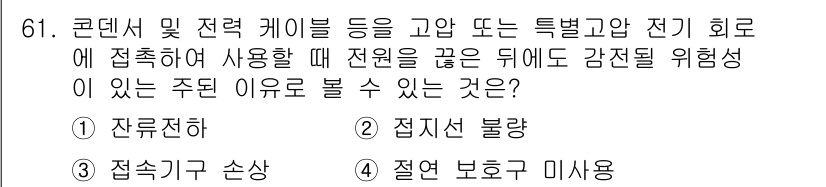 61. 콘덴서 및 전력 케이블 등을 고압 또는 특별고압 전기 회로에 접촉하여 사용할 때 전원을 끊은 뒤에도 감전될 위험성이 있는 주된 이유로 볼 수 있는 것은?

① 잔류전하　② 접지선 불량

③ 접속기구 손상　④ 절연 보호구 미사용